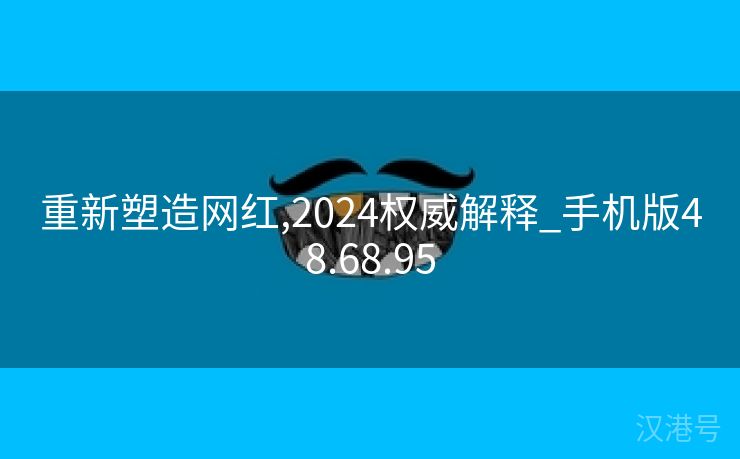 重新塑造网红,2024权威解释_手机版48.68.95

汉港号